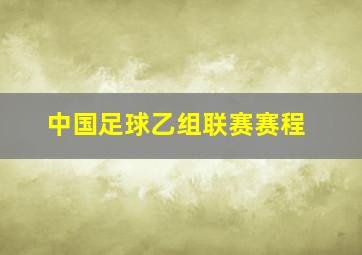 中国足球乙组联赛赛程